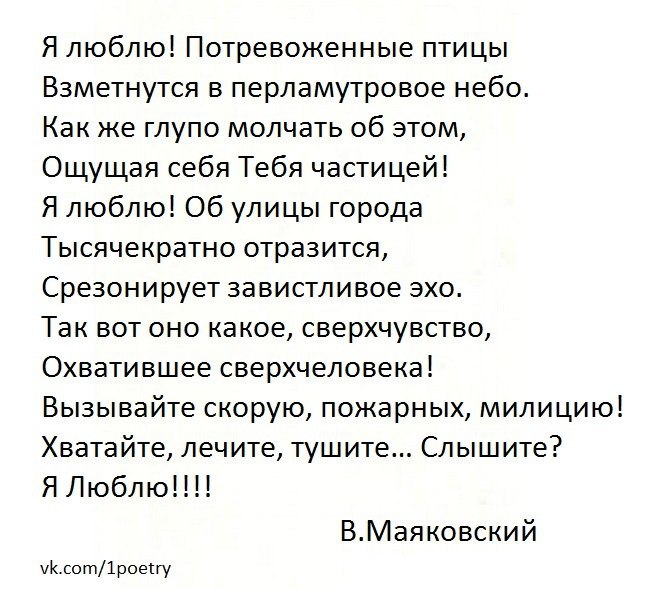 Я люблю! Потревоженные птицы
Взметнутся в перламутровое небо.
Как же глупо молчать об этом,
Ощущая себя Тебя частицей!
Я люблю! Об улицы города
Тысячекратно отразится,
Срезонирует завистливое эхо.
Так вот оно какое, сверхчувство,
Охватившее сверхчеловека!
Вызывайте скорую, пожарных, милицию!
Хватайте, лечите, тушите... Слышите?
Я Люблю!!!!

В.Маяковский

vk.com/1poetry